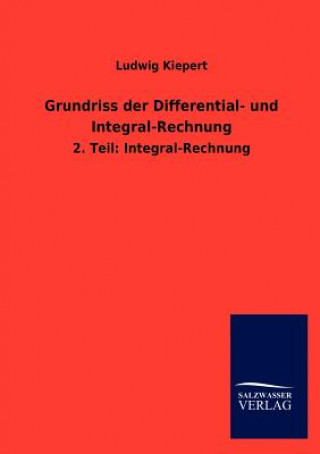 Ludwig Kiepert

Grundriss der Differential- und Integral-Rechnung

2. Teil: Integral-Rechnung

SALZWASSER VERLAG